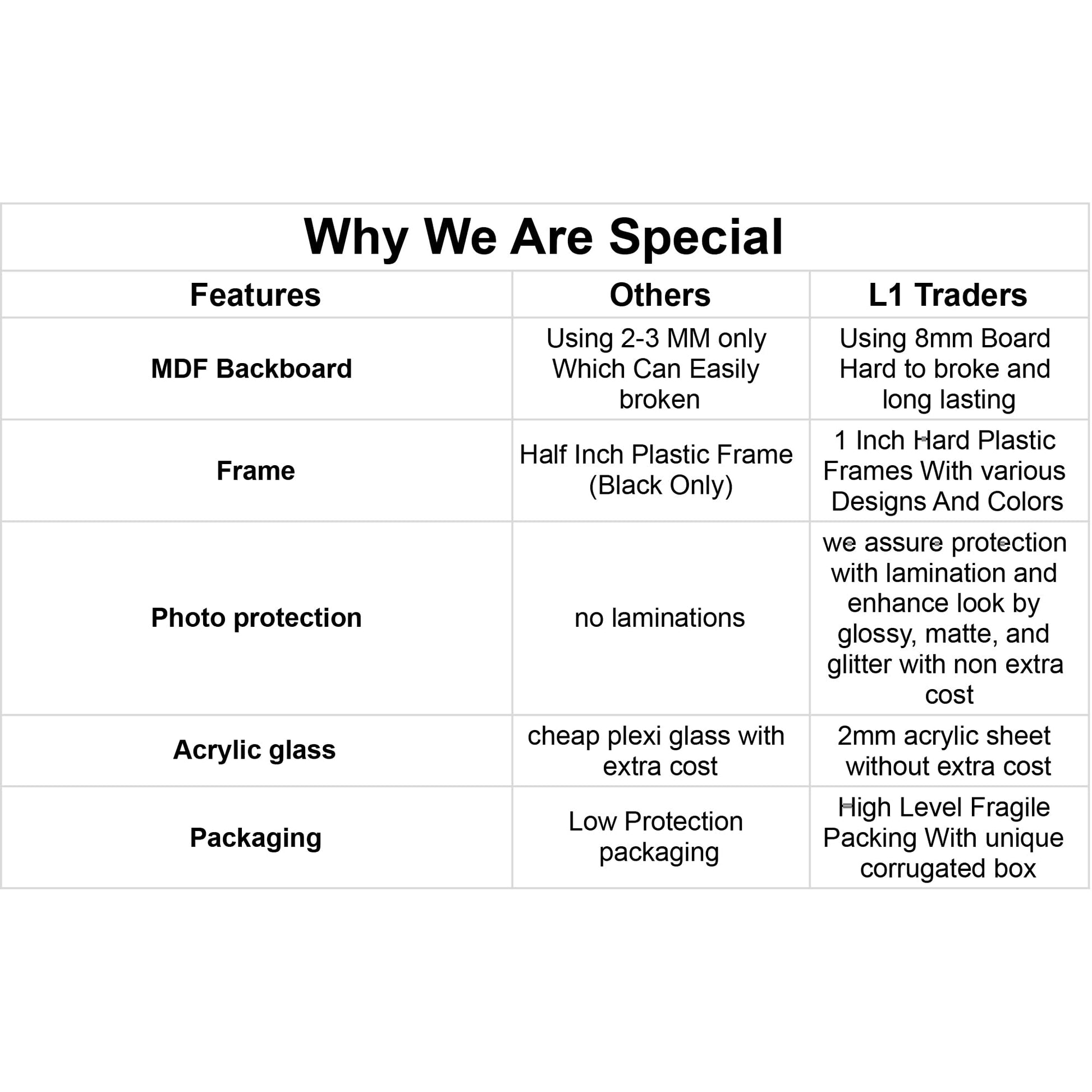 Why We Are Special

| Features | Others | L1 Traders |
|---|---|---|
| MDF Backboard | Using 2-3 MM only Which Can Easily broken | Using 8mm Board Hard to broke and long lasting |
| Frame | Half Inch Plastic Frame (Black Only) | 1 Inch Hard Plastic Frames With various Designs And Colors |
| Photo protection | no laminations | we assure protection with lamination and enhance look by glossy, matte, and glitter with non extra cost |
| Acrylic glass | cheap plexi glass with extra cost | 2mm acrylic sheet without extra cost |
| Packaging | Low Protection packaging | High Level Fragile Packing With unique corrugated box |